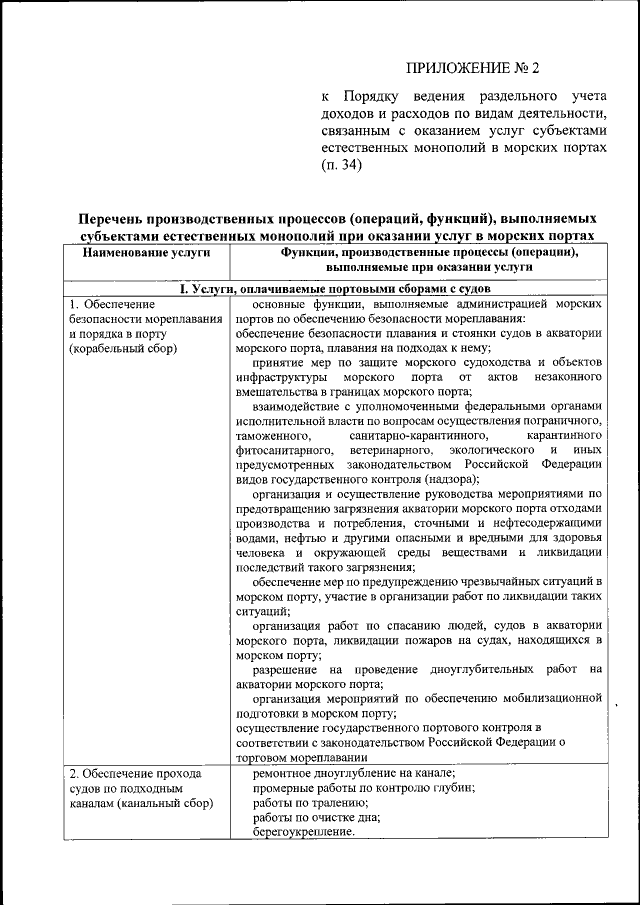 ПРИЛОЖЕНИЕ № 2

к Порядку ведения раздельного учета доходов и расходов по видам деятельности, связанным с оказанием услуг субъектами естественных монополий в морских портах (п. 34)

Перечень производственных процессов (операций, функций), выполняемых субъектами естественных монополий при оказании услуг в морских портах

| Наименование услуги | Функции, производственные процессы (операции), выполняемые при оказании услуги |
|---|---|
| I. Услуги, оплачиваемые портовыми сборами с судов | |
| 1. Обеспечение безопасности мореплавания и порядка в порту (корабельный сбор) | основные функции, выполняемые администрацией морских портов по обеспечению безопасности мореплавания: обеспечение безопасности плавания и стоянки судов в акватории морского порта, плавания на подходах к нему; принятие мер по защите морского судоходства и объектов инфраструктуры морского порта от актов незаконного вмешательства в границах морского порта; взаимодействие с уполномоченными федеральными органами исполнительной власти по вопросам осуществления пограничного, таможенного, санитарно-карантинного, карантинного фитосанитарного, ветеринарного, экологического и иных предусмотренных законодательством Российской Федерации видов государственного контроля (надзора); организация и осуществление руководства мероприятиями по предотвращению загрязнения акватории морского порта отходами производства и потребления, сточными и нефтесодержащими водами, нефтью и другими опасными и вредными для здоровья человека и окружающей среды веществами и ликвидации последствий такого загрязнения; обеспечение мер по предупреждению чрезвычайных ситуаций в морском порту, участие в организации работ по ликвидации таких ситуаций; организация работ по спасанию людей, судов в акватории морского порта, ликвидации пожаров на судах, находящихся в морском порту; разрешение на проведение дноуглубительных работ на акватории морского порта; организация мероприятий по обеспечению мобилизационной подготовки в морском порту; осуществление государственного портового контроля в соответствии с законодательством Российской Федерации о торговом мореплавании |
| 2. Обеспечение прохода судов по подходным каналам (канальный сбор) | ремонтное дноуглубление на канале; промерные работы по контролю глубин; работы по тралению; работы по очистке дна; берегоукрепление. |